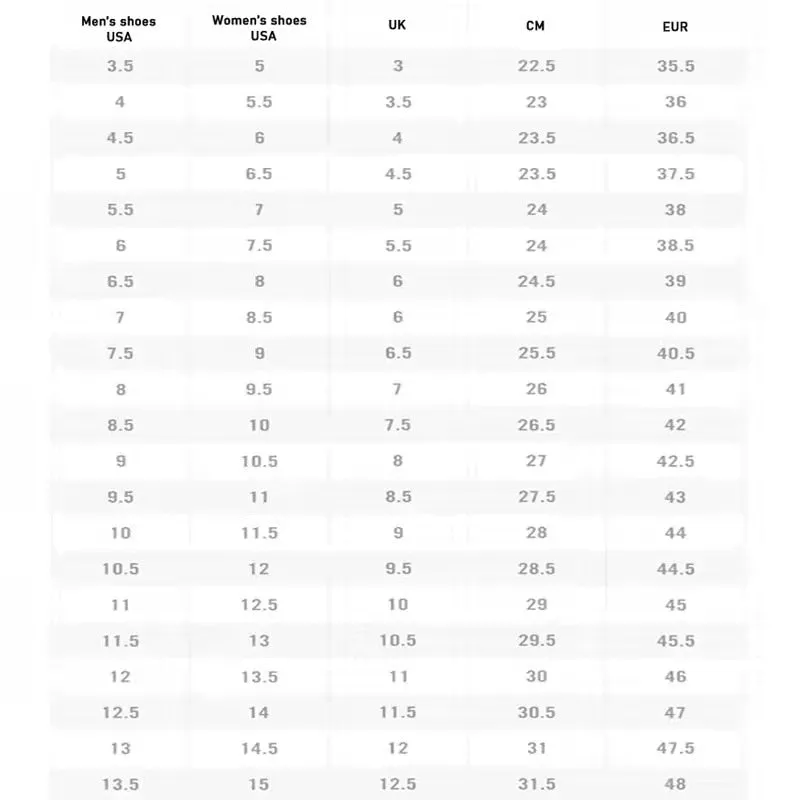 | Men's shoes USA | Women's shoes USA | UK | CM | EUR |
|---|---|---|---|---|
| 3.5 | 5 | 3 | 22.5 | 35.5 |
| 4 | 5.5 | 3.5 | 23 | 36 |
| 4.5 | 6 | 4 | 23.5 | 36.5 |
| 5 | 6.5 | 4.5 | 23.5 | 37.5 |
| 5.5 | 7 | 5 | 24 | 38 |
| 6 | 7.5 | 5.5 | 24 | 38.5 |
| 6.5 | 8 | 6 | 24.5 | 39 |
| 7 | 8.5 | 6 | 25 | 40 |
| 7.5 | 9 | 6.5 | 25.5 | 40.5 |
| 8 | 9.5 | 7 | 26 | 41 |
| 8.5 | 10 | 7.5 | 26.5 | 42 |
| 9 | 10.5 | 8 | 27 | 42.5 |
| 9.5 | 11 | 8.5 | 27.5 | 43 |
| 10 | 11.5 | 9 | 28 | 44 |
| 10.5 | 12 | 9.5 | 28.5 | 44.5 |
| 11 | 12.5 | 10 | 29 | 45 |
| 11.5 | 13 | 10.5 | 29.5 | 45.5 |
| 12 | 13.5 | 11 | 30 | 46 |
| 12.5 | 14 | 11.5 | 30.5 | 47 |
| 13 | 14.5 | 12 | 31 | 47.5 |
| 13.5 | 15 | 12.5 | 31.5 | 48 |